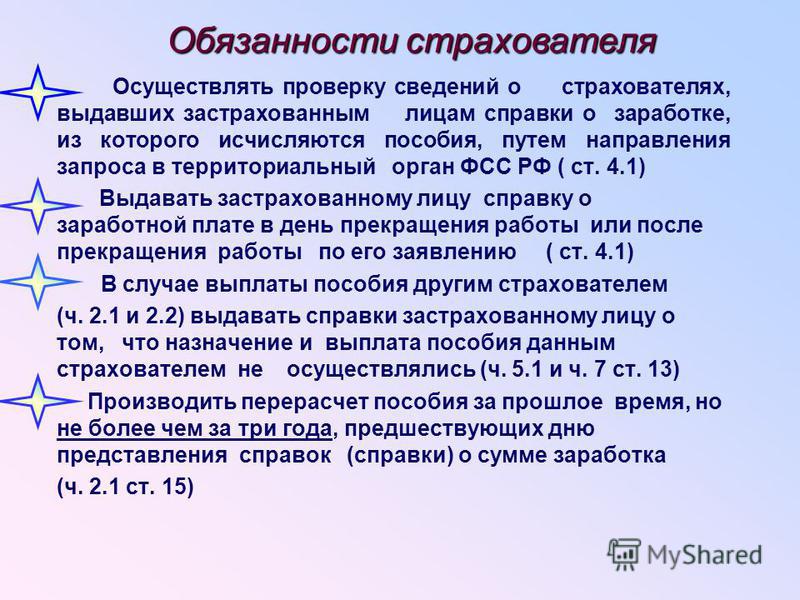 Обязанности страхователя

Осуществлять проверку сведений о страхователях, выдавших застрахованным лицам справки о заработке, из которого исчисляются пособия, путем направления запроса в территориальный орган ФСС РФ ( ст. 4.1)

Выдавать застрахованному лицу справку о заработной плате в день прекращения работы или после прекращения работы по его заявлению ( ст. 4.1)

В случае выплаты пособия другим страхователем (ч. 2.1 и 2.2) выдавать справки застрахованному лицу о том, что назначение и выплата пособия данным страхователем не осуществлялись (ч. 5.1 и ч. 7 ст. 13)

Производить перерасчет пособия за прошлое время, но не более чем за три года, предшествующих дню представления справок (справки) о сумме заработка (ч. 2.1 ст. 15)

MyShared